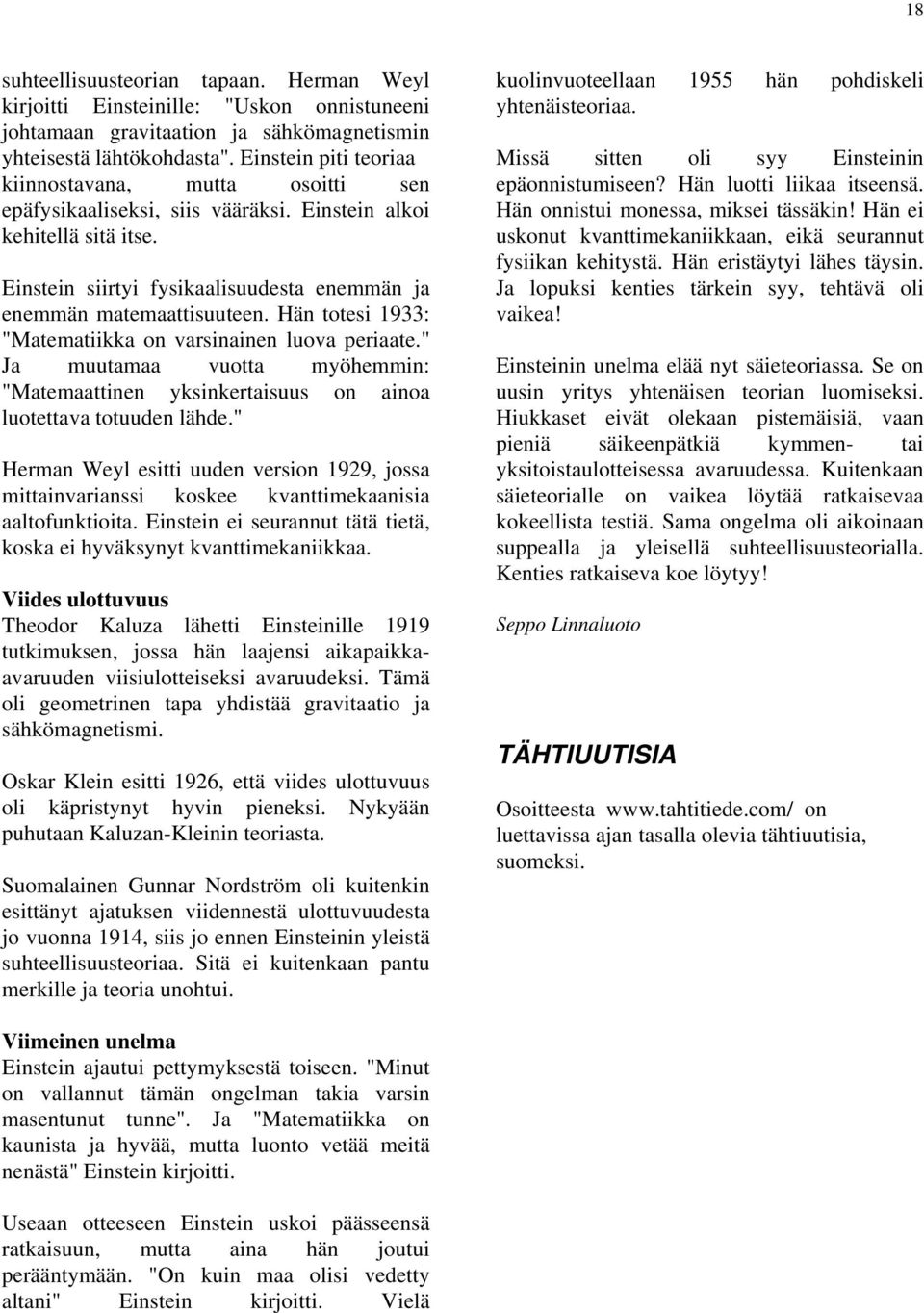 18

suhteellisuusteorian tapaan. Herman Weyl kirjoitti Einsteinille: "Uskon onnistuneeni johtamaan gravitaation ja sähkömagnetismin yhteisestä lähtökohdasta". Einstein piti teoriaa kiinnostavana, mutta osoitti sen epäfysikaaliseksi, siis vääräksi. Einstein alkoi kehitellä sitä itse.

Einstein siirtyi fysikaalisuudesta enemmän ja enemmän matemaattisuuteen. Hän totesi 1933: "Matematiikka on varsinainen luova periaate." Ja muutamaa vuotta myöhemmin: "Matemaattinen yksinkertaisuus on ainoa luotettava totuuden lähde."

Herman Weyl esitti uuden version 1929, jossa mittainvarianssi koskee kvanttimekaanisia aaltofunktioita. Einstein ei seurannut tätä tietä, koska ei hyväksynyt kvanttimekaniikkaa.

Viides ulottuvuus
Theodor Kaluza lähetti Einsteinille 1919 tutkimuksen, jossa hän laajensi aikapaikka-avaruuden viisiulotteiseksi avaruudeksi. Tämä oli geometrinen tapa yhdistää gravitaatio ja sähkömagnetismi.

Oskar Klein esitti 1926, että viides ulottuvuus oli käpristynyt hyvin pieneksi. Nykyään puhutaan Kaluzan-Kleinin teoriasta.

Suomalainen Gunnar Nordström oli kuitenkin esittänyt ajatuksen viidennestä ulottuvuudesta jo vuonna 1914, siis jo ennen Einsteinin yleistä suhteellisuusteoriaa. Sitä ei kuitenkaan pantu merkille ja teoria unohtui.

Viimeinen unelma
Einstein ajautui pettymyksestä toiseen. "Minut on vallannut tämän ongelman takia varsin masentunut tunne". Ja "Matematiikka on kaunista ja hyvää, mutta luonto vetää meitä nenästä" Einstein kirjoitti.

Useaan otteeseen Einstein uskoi päässeensä ratkaisuun, mutta aina hän joutui perääntymään. "On kuin maa olisi vedetty altani" Einstein kirjoitti. Vielä kuolinvuoteellaan 1955 hän pohdiskeli yhtenäisteoriaa.

Missä sitten oli syy Einsteinin epäonnistumiseen? Hän luotti liikaa itseensä. Hän onnistui monessa, miksei tässäkin! Hän ei uskonut kvanttimekaniikkaan, eikä seurannut fysiikan kehitystä. Hän eristäytyi lähes täysin. Ja lopuksi kenties tärkein syy, tehtävä oli vaikea!

Einsteinin unelma elää nyt säieteoriassa. Se on uusin yritys yhtenäisen teorian luomiseksi. Hiukkaset eivät olekaan pistemäisiä, vaan pieniä säikeenpätkiä kymmen- tai yksitoistaulotteisessa avaruudessa. Kuitenkaan säieteorialle on vaikea löytää ratkaisevaa kokeellista testiä. Sama ongelma oli aikoinaan suppealla ja yleisellä suhteellisuusteorialla. Kenties ratkaiseva koe löytyy!

Seppo Linnaluoto

TÄHTIUUTISIA

Osoitteesta www.tahtitiede.com/ on luettavissa ajan tasalla olevia tähtiuutisia, suomeksi.